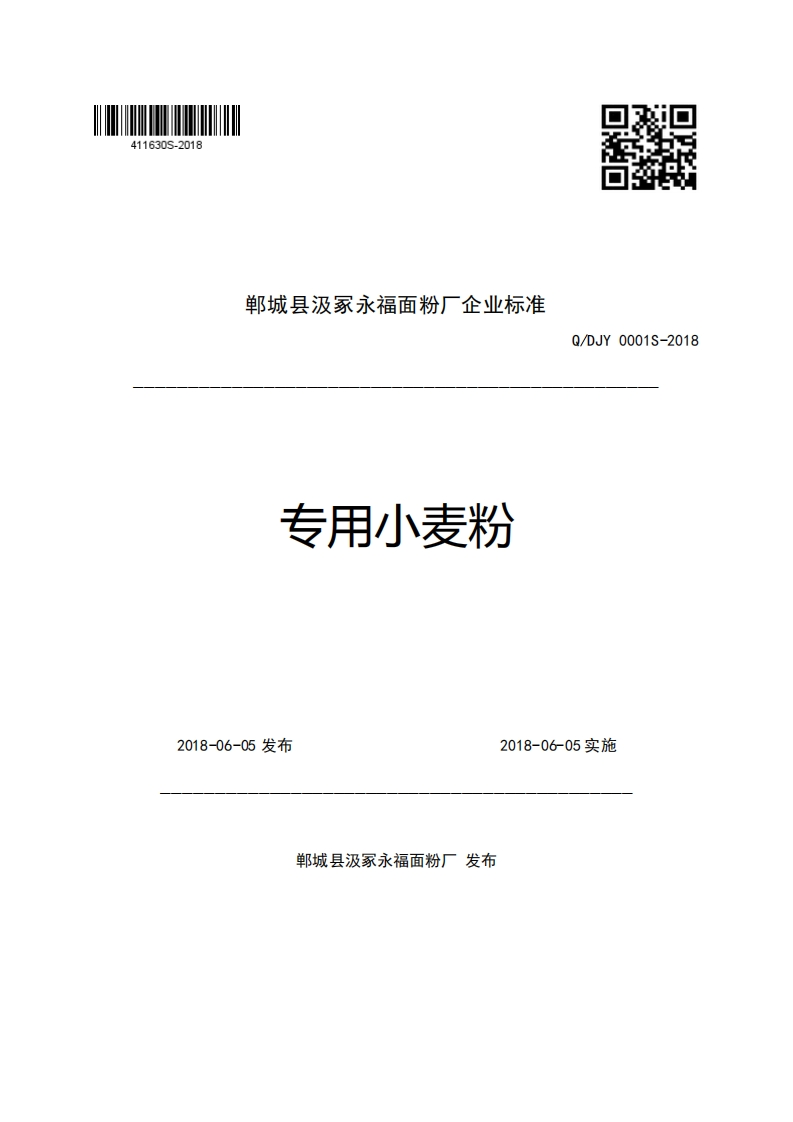 411630S-2018

郸城县汲冢永福面粉厂企业标准

Q/DJY 0001S-2018

专用小麦粉

2018-06-05 发布

2018-06-05 实施

郸城县汲冢永福面粉厂 发布